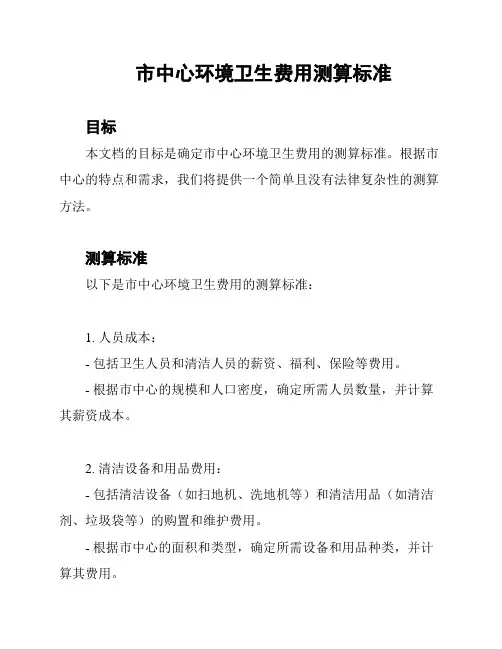 市中心环境卫生费用测算标准

目标

本文档的目标是确定市中心环境卫生费用的测算标准。根据市中心的特点和需求，我们将提供一个简单且没有法律复杂性的测算方法。

测算标准

以下是市中心环境卫生费用的测算标准：

1. 人员成本：

- 包括卫生人员和清洁人员的薪资、福利、保险等费用。

- 根据市中心的规模和人口密度，确定所需人员数量，并计算其薪资成本。

2. 清洁设备和用品费用：

- 包括清洁设备（如扫地机、洗地机等）和清洁用品（如清洁剂、垃圾袋等）的购置和维护费用。

- 根据市中心的面积和类型，确定所需设备和用品种类，并计算其费用。